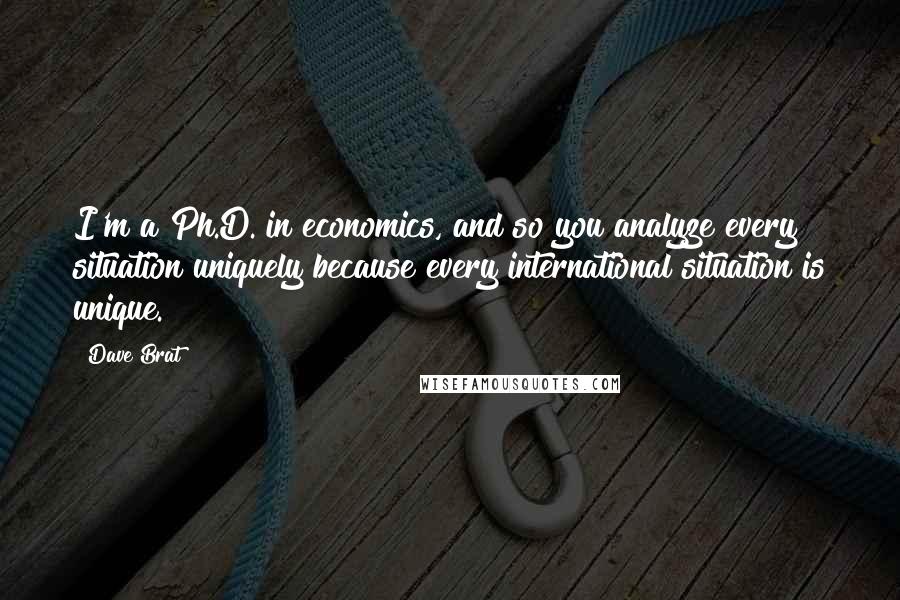 I'm a Ph.D. in economics, and so you analyze every situation uniquely because every international situation is unique.

Dave Brat

WISEFAMOUSQUOTES.COM